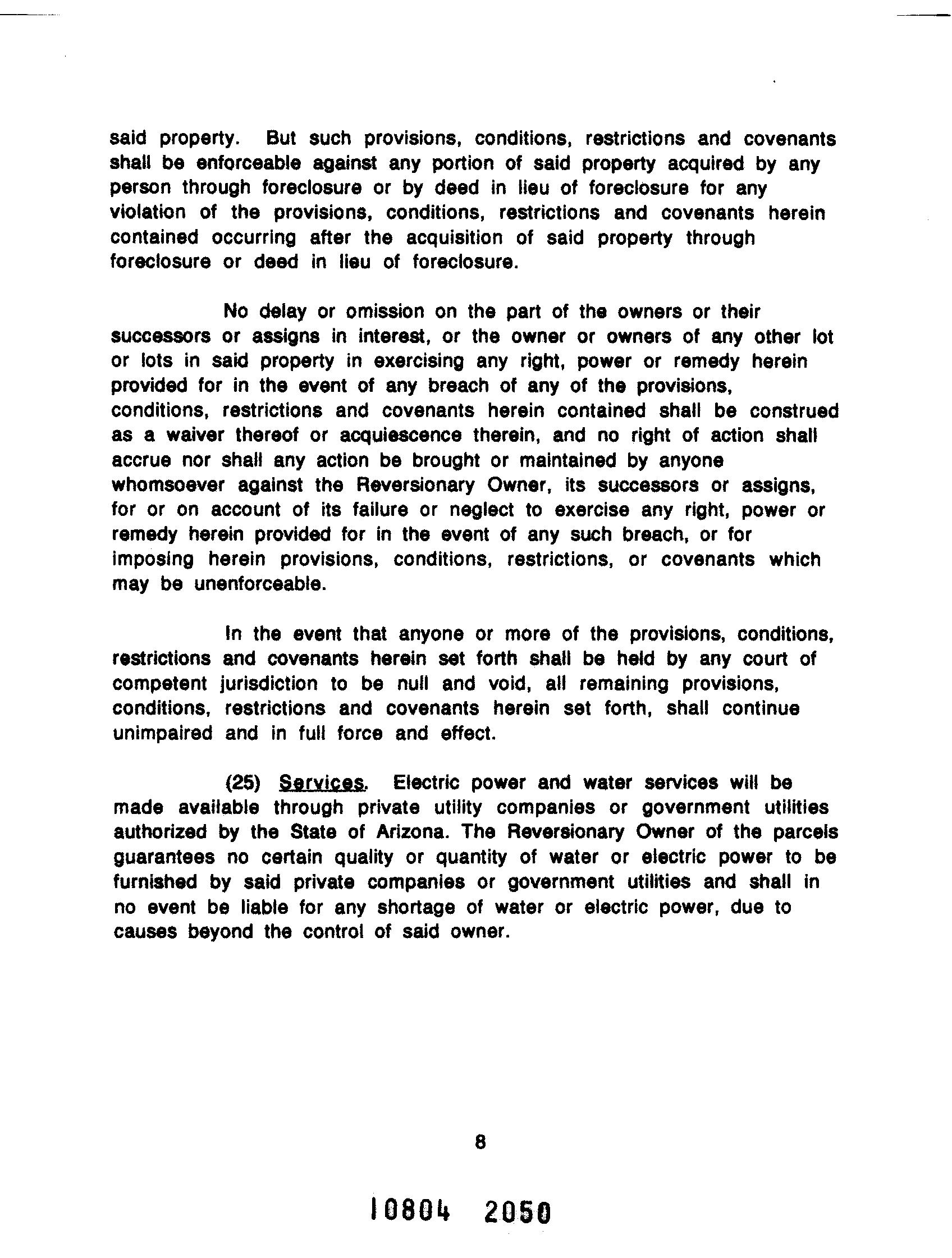 said property. But such provisions, conditions, restrictions and covenants shall be enforceable against any portion of said property acquired by any person through foreclosure or by deed in lieu of foreclosure for any violation of the provisions, conditions, restrictions and covenants herein contained occurring after the acquisition of said property through foreclosure or deed in lieu of foreclosure.

No delay or omission on the part of the owners or their successors or assigns in interest, or the owner or owners of any other lot or lots in said property in exercising any right, power or remedy herein provided for in the event of any breach of any of the provisions, conditions, restrictions and covenants herein contained shall be construed as a waiver thereof or acquiescence therein, and no right of action shall accrue nor shall any action be brought or maintained by anyone whomsoever against the Reversionary Owner, its successors or assigns, for or on account of its failure or neglect to exercise any right, power or remedy herein provided for in the event of any such breach, or for imposing herein provisions, conditions, restrictions, or covenants which may be unenforceable.

In the event that anyone or more of the provisions, conditions, restrictions and covenants herein set forth shall be held by any court of competent jurisdiction to be null and void, all remaining provisions, conditions, restrictions and covenants herein set forth, shall continue unimpaired and in full force and effect.

(25) Services. Electric power and water services will be made available through private utility companies or government utilities authorized by the State of Arizona. The Reversionary Owner of the parcels guarantees no certain quality or quantity of water or electric power to be furnished by said private companies or government utilities and shall in no event be liable for any shortage of water or electric power, due to causes beyond the control of said owner.

8

10804 2050